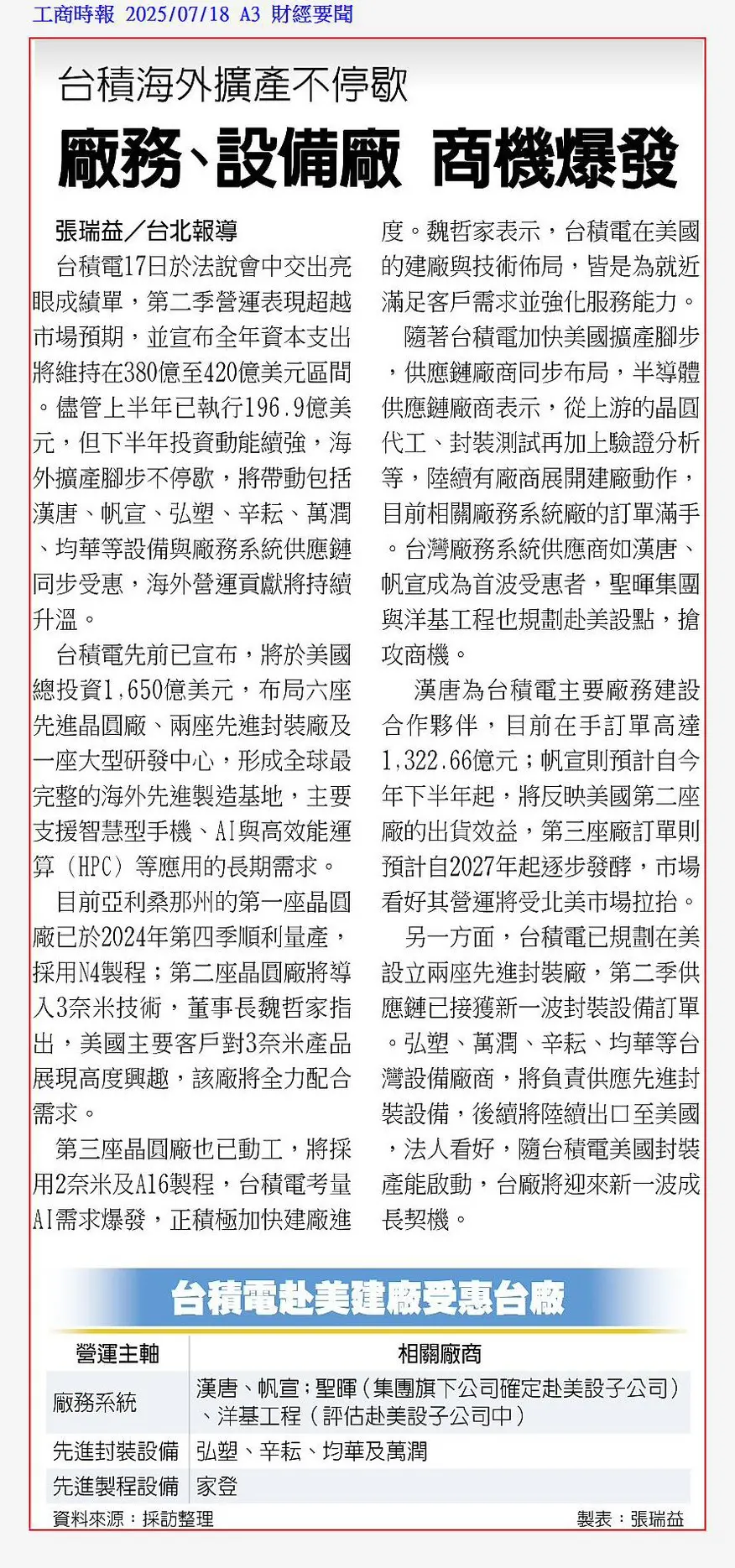 工商時報 2025/07/18 A3 財經要聞

台積海外擴產不停歇

廠務、設備廠 商機爆發

張瑞益／台北報導

台積電17日於法說會中交出亮眼成績單，第二季營運表現超越市場預期，並宣布全年資本支出將維持在380億至420億美元區間。儘管上半年已執行196.9億美元，但下半年投資動能續強，海外擴產腳步不停歇，將帶動包括漢唐、帆宣、弘塑、辛耘、萬潤、均華等設備與廠務系統供應鏈同步受惠，海外營運貢獻將持續升溫。

台積電先前已宣布，將於美國總投資1,650億美元，布局六座先進晶圓廠、兩座先進封裝廠及一座大型研發中心，形成全球最完整的海外先進製造基地，主要支援智慧型手機、AI與高效能運算（HPC）等應用的長期需求。

目前亞利桑那州的第一座晶圓廠已於2024年第四季順利量產，採用N4製程；第二座晶圓廠將導入3奈米技術，董事長魏哲家指出，美國主要客戶對3奈米產品展現高度興趣，該廠將全力配合需求。

第三座晶圓廠也已動工，將採用2奈米及A16製程，台積電考量AI需求爆發，正積極加快建廠進度。魏哲家表示，台積電在美國的建廠與技術佈局，皆是為就近滿足客戶需求並強化服務能力。

隨著台積電加快美國擴產腳步，供應鏈廠商同步布局，半導體供應鏈廠商表示，從上游的晶圓代工、封裝測試再加上驗證分析等，陸續有廠商展開建廠動作，目前相關廠務系統廠的訂單滿手。台灣廠務系統供應商如漢唐、帆宣成為首波受惠者，聖暉集團與洋基工程也規劃赴美設點，搶攻商機。

漢唐為台積電主要廠務建設合作夥伴，目前在手訂單高達1,322.66億元；帆宣則預計自今年下半年起，將反映美國第二座廠的出貨效益，第三座廠訂單則預計自2027年起逐步發酵，市場看好其營運將受北美市場拉抬。

另一方面，台積電已規劃在美設立兩座先進封裝廠，第二季供應鏈已接獲新一波封裝設備訂單。弘塑、萬潤、辛耘、均華等台灣設備廠商，將負責供應先進封裝設備，後續將陸續出口至美國，法人看好，隨台積電美國封裝產能啟動，台廠將迎來新一波成長契機。

台積電赴美建廠受惠台廠

| 營運主軸 | 相關廠商 |
|---|---|
| 廠務系統 | 漢唐、帆宣；聖暉（集團旗下公司確定赴美設子公司）、洋基工程（評估赴美設子公司中） |
| 先進封裝設備 | 弘塑、辛耘、均華及萬潤 |
| 先進製程設備 | 家登 |

資料來源：採訪整理 製表：張瑞益